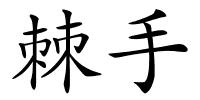 棘手